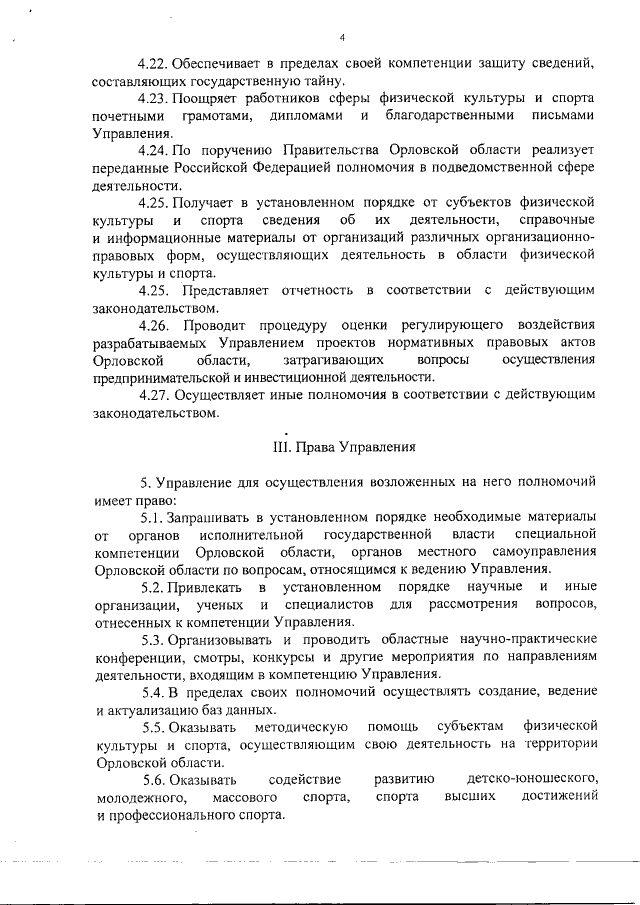 4

4.22. Обеспечивает в пределах своей компетенции защиту сведений, составляющих государственную тайну.

4.23. Поощряет работников сферы физической культуры и спорта почетными грамотами, дипломами и благодарственными письмами Управления.

4.24. По поручению Правительства Орловской области реализует переданные Российской Федерацией полномочия в подведомственной сфере деятельности.

4.25. Получает в установленном порядке от субъектов физической культуры и спорта сведения об их деятельности, справочные и информационные материалы от организаций различных организационно-правовых форм, осуществляющих деятельность в области физической культуры и спорта.

4.25. Представляет отчетность в соответствии с действующим законодательством.

4.26. Проводит процедуру оценки регулирующего воздействия разрабатываемых Управлением проектов нормативных правовых актов Орловской области, затрагивающих вопросы осуществления предпринимательской и инвестиционной деятельности.

4.27. Осуществляет иные полномочия в соответствии с действующим законодательством.

III. Права Управления

5. Управление для осуществления возложенных на него полномочий имеет право:

5.1. Запрашивать в установленном порядке необходимые материалы от органов исполнительной государственной власти специальной компетенции Орловской области, органов местного самоуправления Орловской области по вопросам, относящимся к ведению Управления.

5.2. Привлекать в установленном порядке научные и иные организации, ученых и специалистов для рассмотрения вопросов, отнесенных к компетенции Управления.

5.3. Организовывать и проводить областные научно-практические конференции, смотры, конкурсы и другие мероприятия по направлениям деятельности, входящим в компетенцию Управления.

5.4. В пределах своих полномочий осуществлять создание, ведение и актуализацию баз данных.

5.5. Оказывать методическую помощь субъектам физической культуры и спорта, осуществляющим свою деятельность на территории Орловской области.

5.6. Оказывать содействие развитию детско-юношеского, молодежного, массового спорта, спорта высших достижений и профессионального спорта.